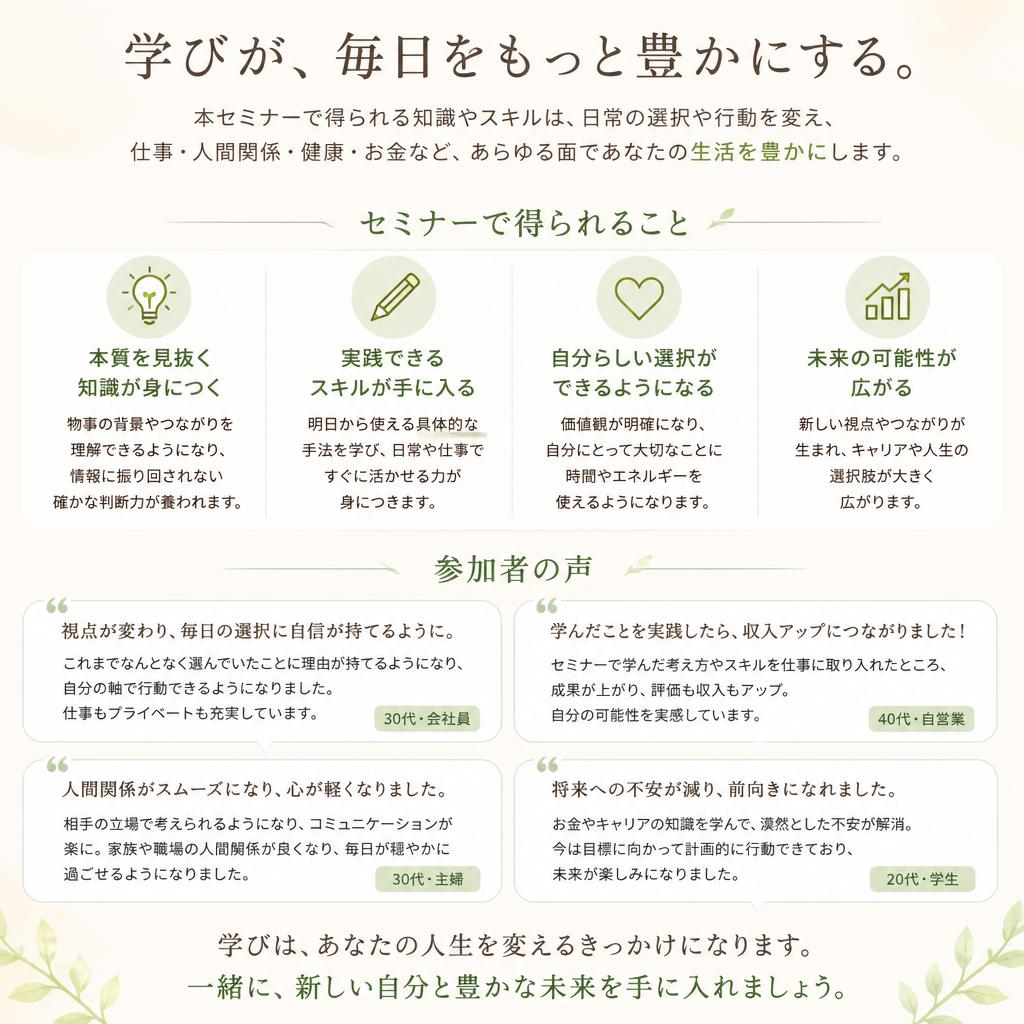 学びが、毎日をもっと豊かにする。

本セミナーで得られる知識やスキルは、日常の選択や行動を変え、仕事・人間関係・健康・お金など、あらゆる面であなたの生活を豊かにします。

セミナーで得られること

本質を見抜く知識が身につく

物事の背景やつながりを理解できるようになり、情報に振り回されない確かな判断力が養われます。

実践できるスキルが手に入る

明日から使える具体的な手法を学び、日常や仕事ですぐに活かせる力が身につきます。

自分らしい選択ができるようになる

価値観が明確になり、自分にとって大切なことに時間やエネルギーを使えるようになります。

未来の可能性が広がる

新しい視点やつながりが生まれ、キャリアや人生の選択肢が大きく広がります。

参加者の声

視点が変わり、毎日の選択に自信が持てるように。

これまでなんとなく選んでいたことに理由が持てるようになり、自分の軸で行動できるようになりました。仕事もプライベートも充実しています。

30代・会社員

学んだことを実践したら、収入アップにつながりました！

セミナーで学んだ考え方やスキルを仕事に取り入れたところ、成果が上がり、評価も収入もアップ。自分の可能性を実感しています。

40代・自営業

人間関係がスムーズになり、心が軽くなりました。

相手の立場で考えられるようになり、コミュニケーションが楽に。家族や職場の人間関係が良くなり、毎日が穏やかに過ごせるようになりました。

30代・主婦

将来への不安が減り、前向きになれました。

お金やキャリアの知識を学んで、漠然とした不安が解消。今は目標に向かって計画的に行動できており、未来が楽しみになりました。

20代・学生

学びは、あなたの人生を変えるきっかけになります。
一緒に、新しい自分と豊かな未来を手に入れましょう。